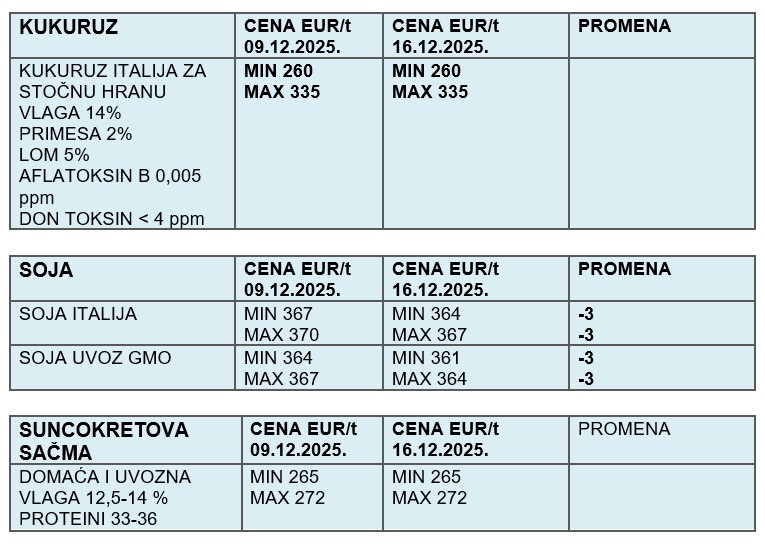 | KUKURUZ | CENA EUR/t 09.12.2025. | CENA EUR/t 16.12.2025. | PROMENA |
|---|---|---|---|
| KUKURUZ ITALIJA ZA STOČNU HRANU VLAGA 14% PRIMESA 2% LOM 5% AFLATOKSIN B 0,005 ppm DON TOKSIN < 4 ppm | MIN 260 MAX 335 | MIN 260 MAX 335 | |

| SOJA | CENA EUR/t 09.12.2025. | CENA EUR/t 16.12.2025. | PROMENA |
|---|---|---|---|
| SOJA ITALIJA | MIN 367 MAX 370 | MIN 364 MAX 367 | -3 -3 |
| SOJA UVOZ GMO | MIN 364 MAX 367 | MIN 361 MAX 364 | -3 -3 |

| SUNCOKRETOVA SAČMA | CENA EUR/t 09.12.2025. | CENA EUR/t 16.12.2025. | PROMENA |
|---|---|---|---|
| DOMAĆA I UVOZNA VLAGA 12,5-14 % PROTEINI 33-36 | MIN 265 MAX 272 | MIN 265 MAX 272 | |